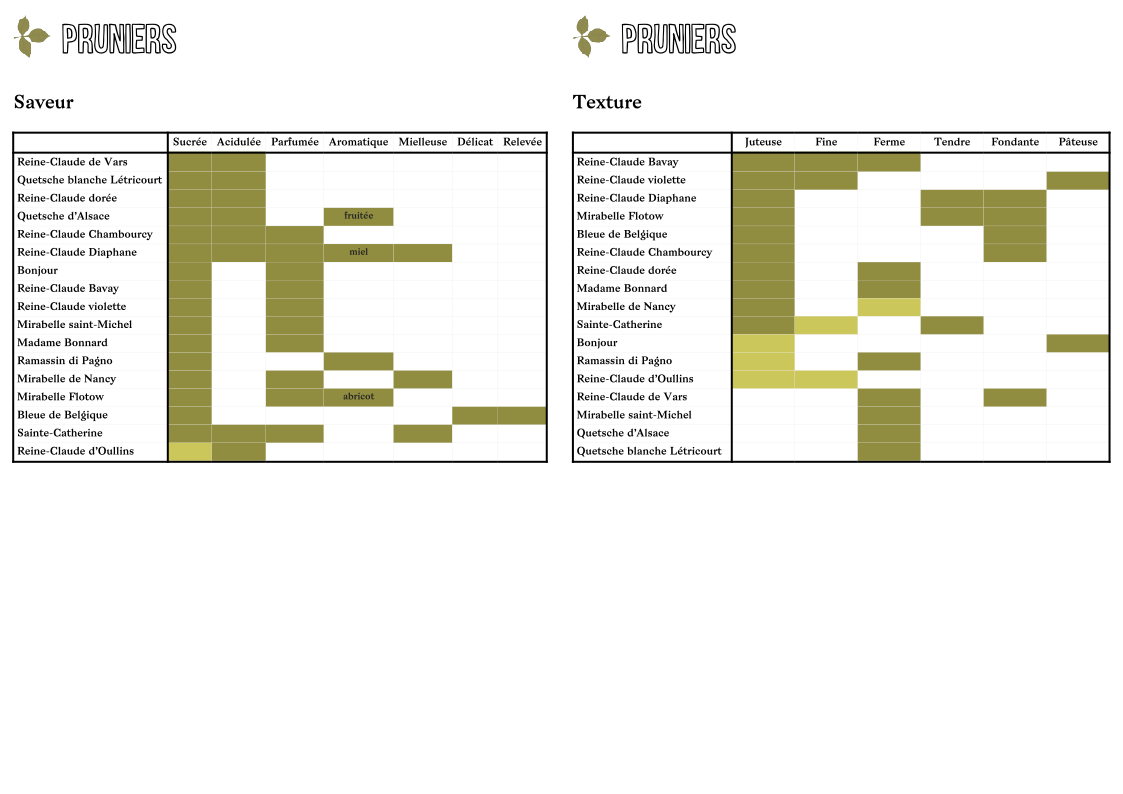 PRUNIERS

Saveur

| | Sucrée | Acidulée | Parfumée | Aromatique | Mielleuse | Délicat | Relevée |
|---|---|---|---|---|---|---|---|
| Reine-Claude de Vars | | | | | | | |
| Quetsche blanche Létricourt | | | | | | | |
| Reine-Claude dorée | | | | | | | |
| Quetsche d'Alsace | | | | fruitée | | | |
| Reine-Claude Chambourcy | | | | | | | |
| Reine-Claude Diaphane | | | | miel | | | |
| Bonjour | | | | | | | |
| Reine-Claude Bavay | | | | | | | |
| Reine-Claude violette | | | | | | | |
| Mirabelle saint-Michel | | | | | | | |
| Madame Bonnard | | | | | | | |
| Ramassin di Pagno | | | | | | | |
| Mirabelle de Nancy | | | | | | | |
| Mirabelle Flotow | | | | abricot | | | |
| Bleue de Belgique | | | | | | | |
| Sainte-Catherine | | | | | | | |
| Reine-Claude d'Oullins | | | | | | | |

PRUNIERS

Texture

| | Juteuse | Fine | Ferme | Tendre | Fondante | Pâteuse |
|---|---|---|---|---|---|---|
| Reine-Claude Bavay | | | | | | |
| Reine-Claude violette | | | | | | |
| Reine-Claude Diaphane | | | | | | |
| Mirabelle Flotow | | | | | | |
| Bleue de Belgique | | | | | | |
| Reine-Claude Chambourcy | | | | | | |
| Reine-Claude dorée | | | | | | |
| Madame Bonnard | | | | | | |
| Mirabelle de Nancy | | | | | | |
| Sainte-Catherine | | | | | | |
| Bonjour | | | | | | |
| Ramassin di Pagno | | | | | | |
| Reine-Claude d'Oullins | | | | | | |
| Reine-Claude de Vars | | | | | | |
| Mirabelle saint-Michel | | | | | | |
| Quetsche d'Alsace | | | | | | |
| Quetsche blanche Létricourt | | | | | | |